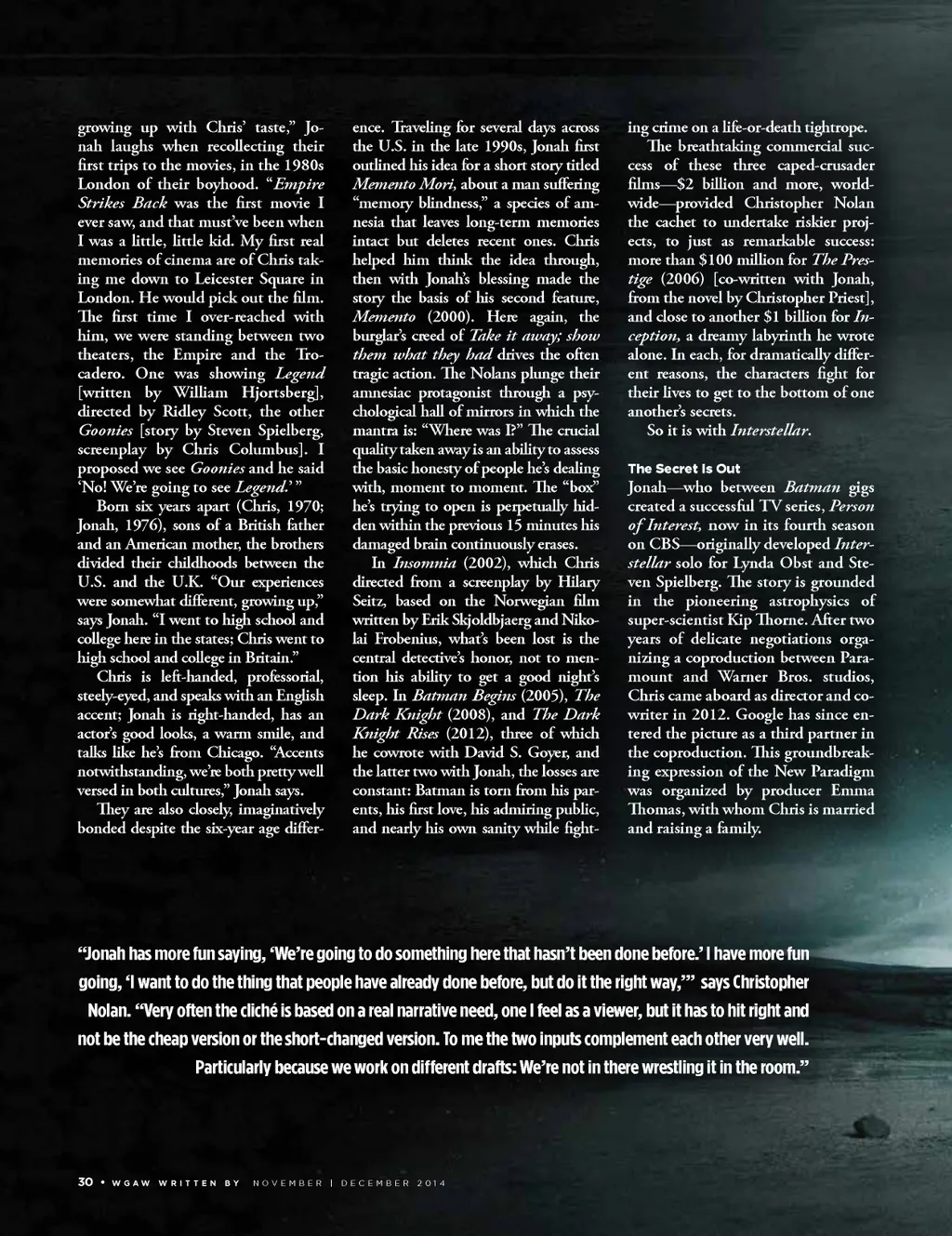 growing up with Chris' taste," Jonah laughs when recollecting their first trips to the movies, in the 1980s London of their boyhood. "Empire Strikes Back was the first movie I ever saw, and that must've been when I was a little, little kid. My first real memories of cinema are of Chris taking me down to Leicester Square in London. He would pick out the film. The first time I over-reached with him, we were standing between two theaters, the Empire and the Trocadero. One was showing Legend [written by William Hjortsberg], directed by Ridley Scott, the other Goonies [story by Steven Spielberg, screenplay by Chris Columbus]. I proposed we see Goonies and he said 'No! We're going to see Legend.' "

Born six years apart (Chris, 1970; Jonah, 1976), sons of a British father and an American mother, the brothers divided their childhoods between the U.S. and the U.K. "Our experiences were somewhat different, growing up," says Jonah. "I went to high school and college here in the states; Chris went to high school and college in Britain."

Chris is left-handed, professorial, steely-eyed, and speaks with an English accent; Jonah is right-handed, has an actor's good looks, a warm smile, and talks like he's from Chicago. "Accents notwithstanding, we're both pretty well versed in both cultures," Jonah says.

They are also closely, imaginatively bonded despite the six-year age difference. Traveling for several days across the U.S. in the late 1990s, Jonah first outlined his idea for a short story titled Memento Mori, about a man suffering "memory blindness," a species of amnesia that leaves long-term memories intact but deletes recent ones. Chris helped him think the idea through, then with Jonah's blessing made the story the basis of his second feature, Memento (2000). Here again, the burglar's creed of Take it away; show them what they had drives the often tragic action. The Nolans plunge their amnesiac protagonist through a psychological hall of mirrors in which the mantra is: "Where was I?" The crucial quality taken away is an ability to assess the basic honesty of people he's dealing with, moment to moment. The "box" he's trying to open is perpetually hidden within the previous 15 minutes his damaged brain continuously erases.

In Insomnia (2002), which Chris directed from a screenplay by Hilary Seitz, based on the Norwegian film written by Erik Skjoldbjaerg and Nikolai Frobenius, what's been lost is the central detective's honor, not to mention his ability to get a good night's sleep. In Batman Begins (2005), The Dark Knight (2008), and The Dark Knight Rises (2012), three of which he cowrote with David S. Goyer, and the latter two with Jonah, the losses are constant: Batman is torn from his parents, his first love, his admiring public, and nearly his own sanity while fighting crime on a life-or-death tightrope.

The breathtaking commercial success of these three caped-crusader films—$2 billion and more, worldwide—provided Christopher Nolan the cachet to undertake riskier projects, to just as remarkable success: more than $100 million for The Prestige (2006) [co-written with Jonah, from the novel by Christopher Priest], and close to another $1 billion for Inception, a dreamy labyrinth he wrote alone. In each, for dramatically different reasons, the characters fight for their lives to get to the bottom of one another's secrets.

So it is with Interstellar.

The Secret Is Out

Jonah—who between Batman gigs created a successful TV series, Person of Interest, now in its fourth season on CBS—originally developed Interstellar solo for Lynda Obst and Steven Spielberg. The story is grounded in the pioneering astrophysics of super-scientist Kip Thorne. After two years of delicate negotiations organizing a coproduction between Paramount and Warner Bros. studios, Chris came aboard as director and cowriter in 2012. Google has since entered the picture as a third partner in the coproduction. This groundbreaking expression of the New Paradigm was organized by producer Emma Thomas, with whom Chris is married and raising a family.

"Jonah has more fun saying, 'We're going to do something here that hasn't been done before.' I have more fun going, 'I want to do the thing that people have already done before, but do it the right way,'" says Christopher Nolan. "Very often the cliché is based on a real narrative need, one I feel as a viewer, but it has to hit right and not be the cheap version or the short-changed version. To me the two inputs complement each other very well. Particularly because we work on different drafts: We're not in there wrestling it in the room."

30 • WGAW WRITTEN BY NOVEMBER | DECEMBER 2014